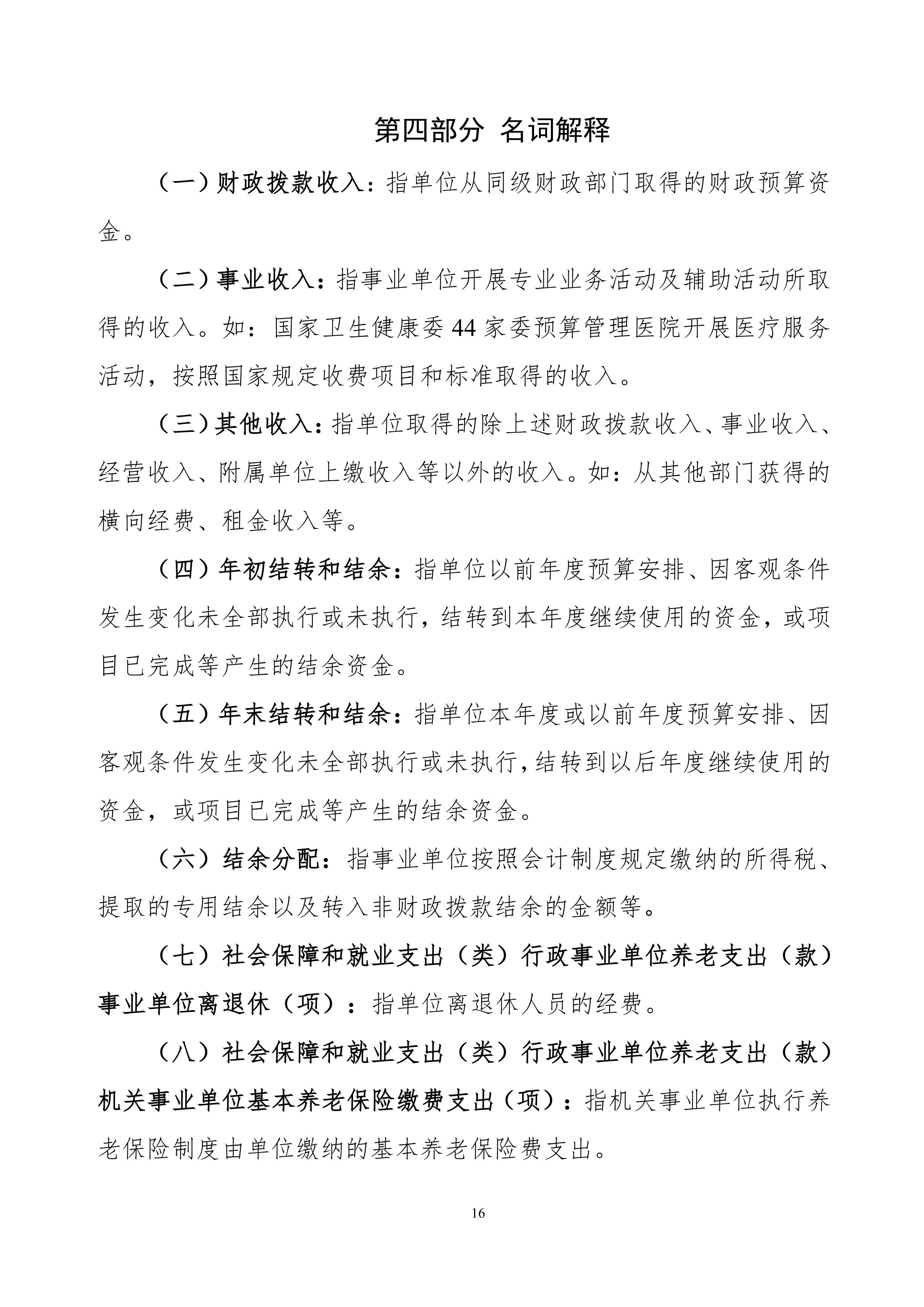 第四部分 名词解释

（一）财政拨款收入：指单位从同级财政部门取得的财政预算资金。

（二）事业收入：指事业单位开展专业业务活动及辅助活动所取得的收入。如：国家卫生健康委 44 家委预算管理医院开展医疗服务活动，按照国家规定收费项目和标准取得的收入。

（三）其他收入：指单位取得的除上述财政拨款收入、事业收入、经营收入、附属单位上缴收入等以外的收入。如：从其他部门获得的横向经费、租金收入等。

（四）年初结转和结余：指单位以前年度预算安排、因客观条件发生变化未全部执行或未执行，结转到本年度继续使用的资金，或项目已完成等产生的结余资金。

（五）年末结转和结余：指单位本年度或以前年度预算安排、因客观条件发生变化未全部执行或未执行，结转到以后年度继续使用的资金，或项目已完成等产生的结余资金。

（六）结余分配：指事业单位按照会计制度规定缴纳的所得税、提取的专用结余以及转入非财政拨款结余的金额等。

（七）社会保障和就业支出（类）行政事业单位养老支出（款）事业单位离退休（项）：指单位离退休人员的经费。

（八）社会保障和就业支出（类）行政事业单位养老支出（款）机关事业单位基本养老保险缴费支出（项）：指机关事业单位执行养老保险制度由单位缴纳的基本养老保险费支出。

16